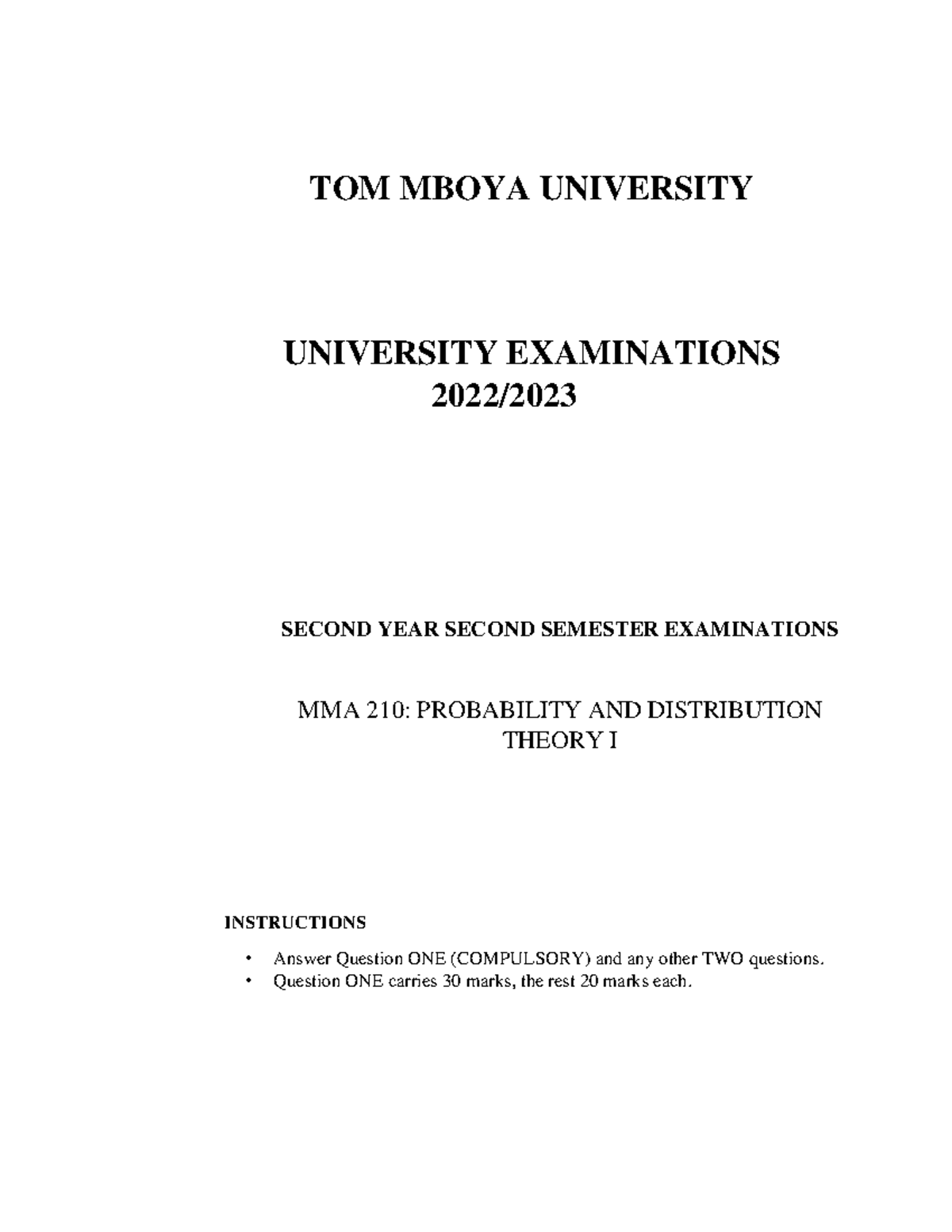 TOM MBOYA UNIVERSITY

UNIVERSITY EXAMINATIONS
2022/2023

SECOND YEAR SECOND SEMESTER EXAMINATIONS

MMA 210: PROBABILITY AND DISTRIBUTION THEORY I

INSTRUCTIONS

• Answer Question ONE (COMPULSORY) and any other TWO questions.
• Question ONE carries 30 marks, the rest 20 marks each.